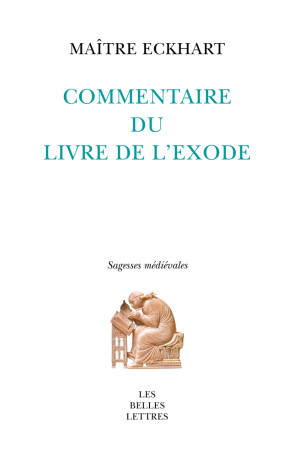 MAÎTRE ECKHART

COMMENTAIRE
DU
LIVRE DE L'EXODE

Sagesses médiévales

LES
BELLES
LETTRES